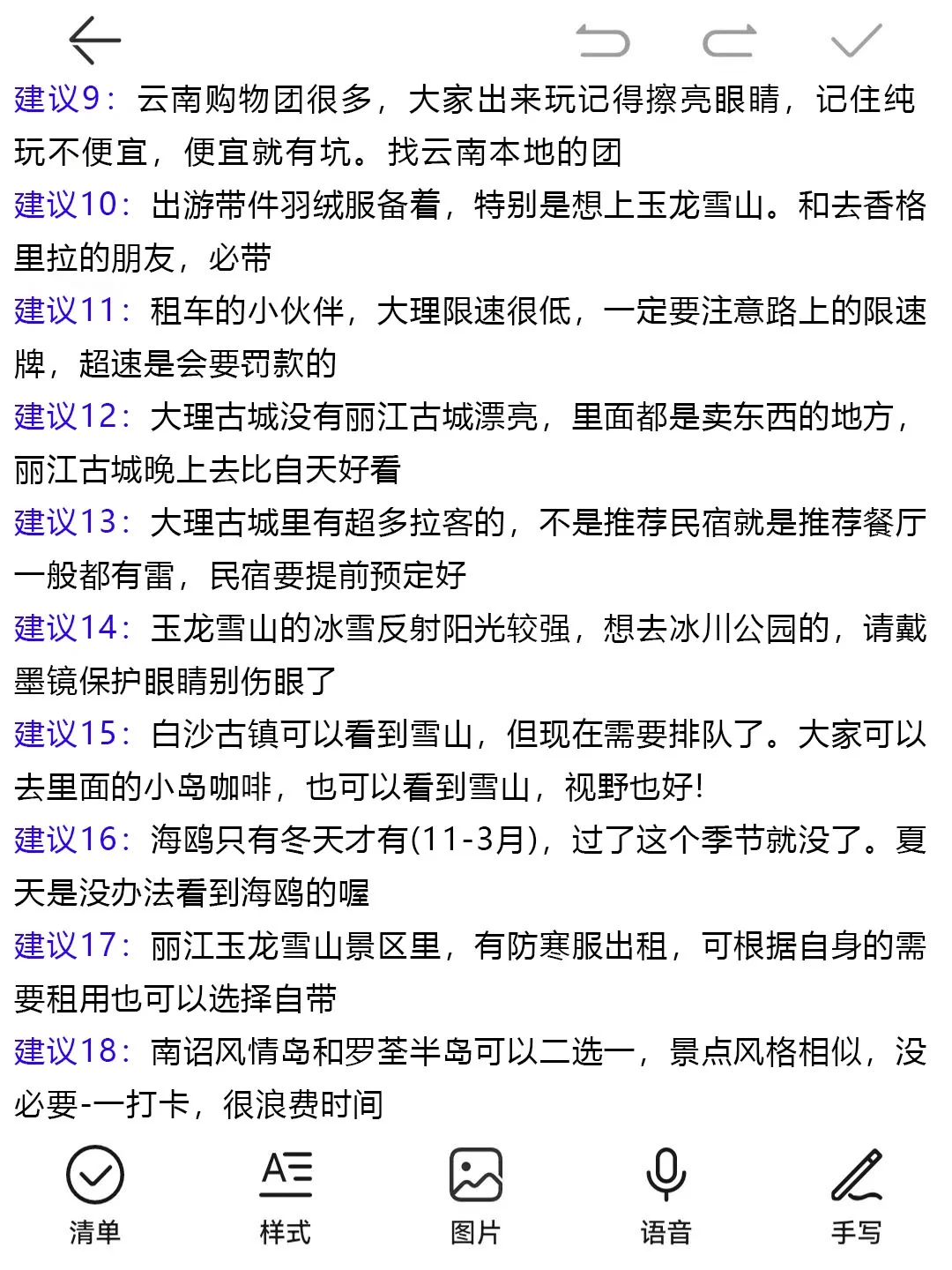 建议9：云南购物团很多，大家出来玩记得擦亮眼睛，记住纯玩不便宜，便宜就有坑。找云南本地的团
建议10：出游带件羽绒服备着，特别是想上玉龙雪山。和去香格里拉的朋友，必带
建议11：租车的小伙伴，大理限速很低，一定要注意路上的限速牌，超速是会要罚款的
建议12：大理古城没有丽江古城漂亮，里面都是卖东西的地方，丽江古城晚上去比白天好看
建议13：大理古城里有超多拉客的，不是推荐民宿就是推荐餐厅一般都有雷，民宿要提前预定好
建议14：玉龙雪山的冰雪反射阳光较强，想去冰川公园的，请戴墨镜保护眼睛别伤眼了
建议15：白沙古镇可以看到雪山，但现在需要排队了。大家可以去里面的小岛咖啡，也可以看到雪山，视野也好!
建议16：海鸥只有冬天才有(11-3月)，过了这个季节就没了。夏天是没办法看到海鸥的喔
建议17：丽江玉龙雪山景区里，有防寒服出租，可根据自身的需要租用也可以选择自带
建议18：南诏风情岛和罗荃半岛可以二选一，景点风格相似，没必要-一打卡，很浪费时间

清单
样式
图片
语音
手写